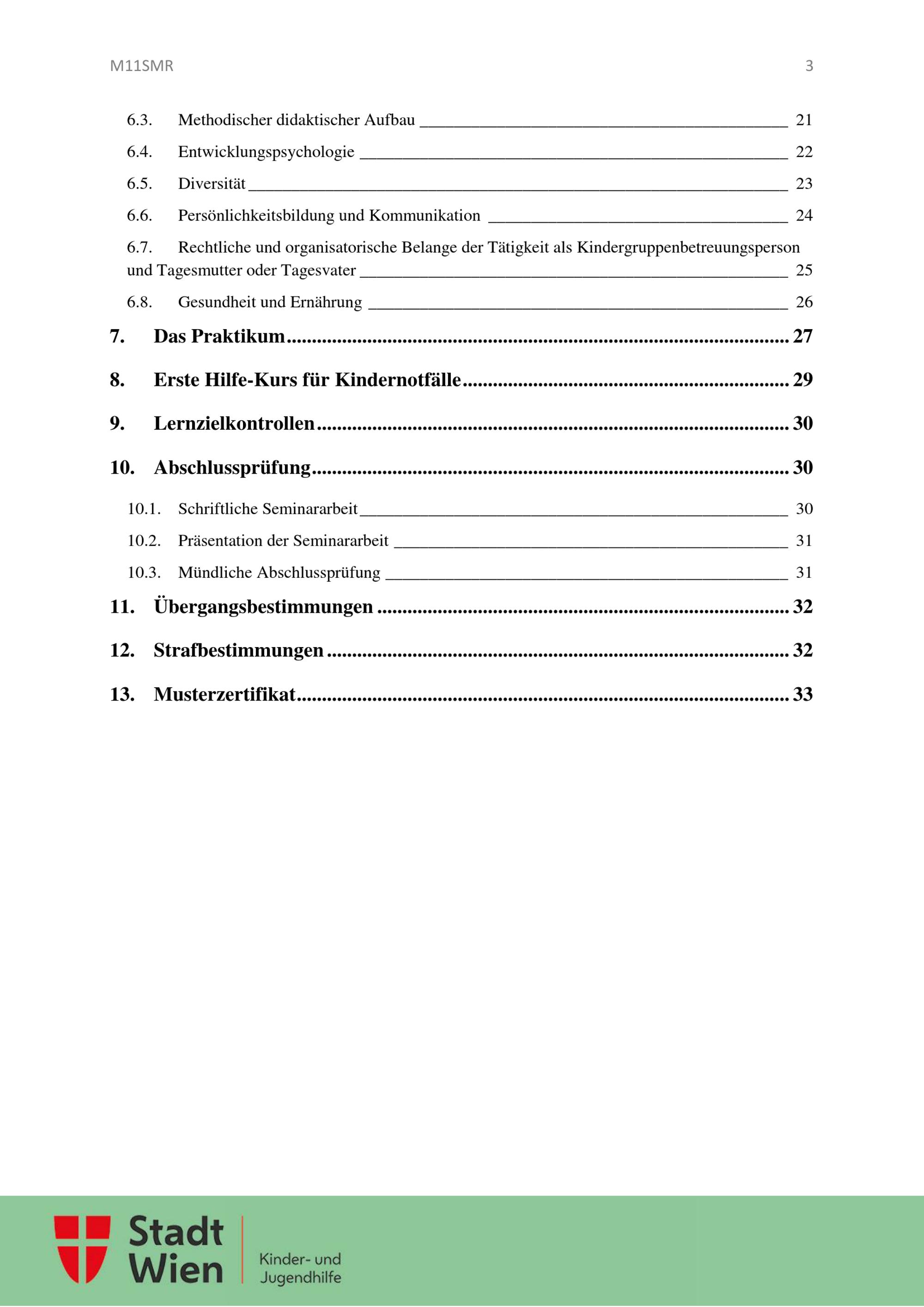 M11SMR 3

6.3. Methodischer didaktischer Aufbau 21

6.4. Entwicklungspsychologie 22

6.5. Diversität 23

6.6. Persönlichkeitsbildung und Kommunikation 24

6.7. Rechtliche und organisatorische Belange der Tätigkeit als Kindergruppenbetreuungsperson und Tagesmutter oder Tagesvater 25

6.8. Gesundheit und Ernährung 26

7. Das Praktikum 27

8. Erste Hilfe-Kurs für Kindernotfälle 29

9. Lernzielkontrollen 30

10. Abschlussprüfung 30

10.1. Schriftliche Seminararbeit 30

10.2. Präsentation der Seminararbeit 31

10.3. Mündliche Abschlussprüfung 31

11. Übergangsbestimmungen 32

12. Strafbestimmungen 32

13. Musterzertifikat 33

Stadt Wien

Kinder- und Jugendhilfe